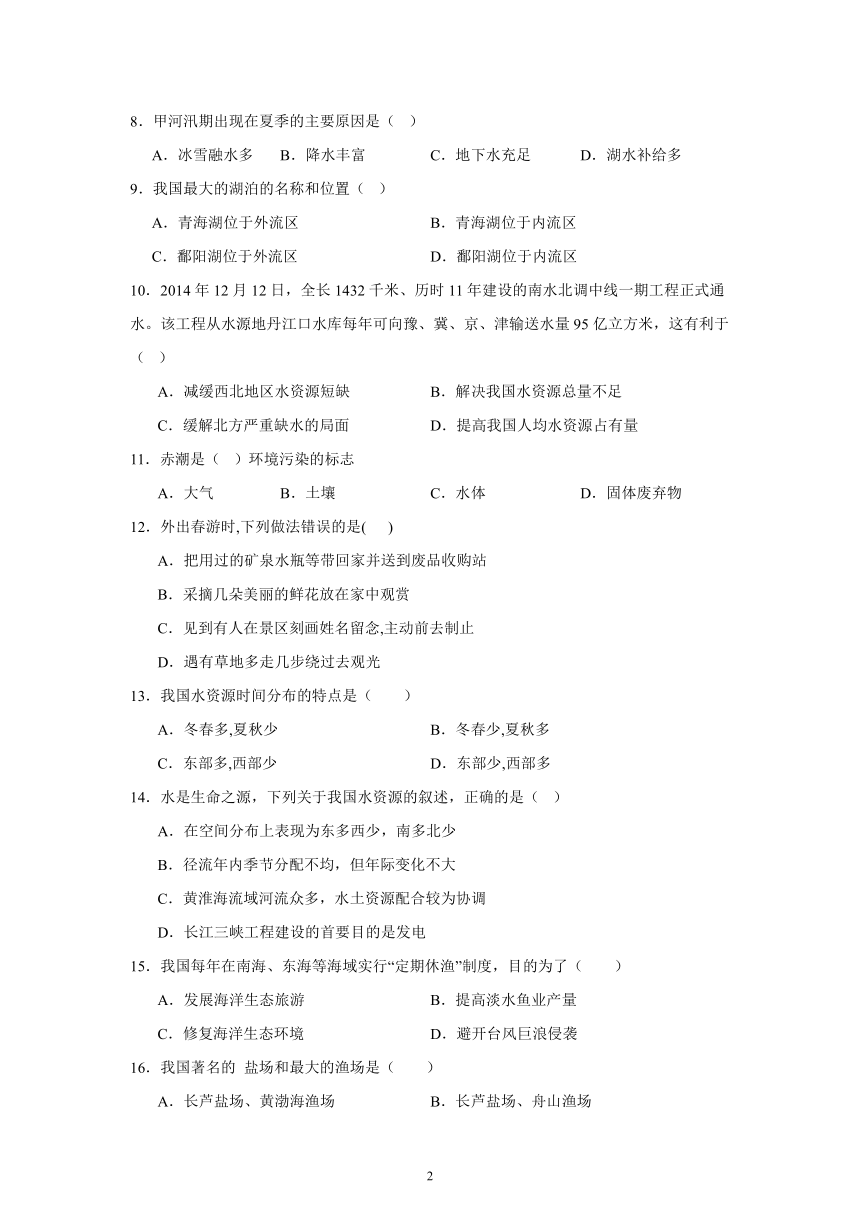 8．甲河汛期出现在夏季的主要原因是（ ）

A．冰雪融水多　B．降水丰富　C．地下水充足　D．湖水补给多

9．我国最大的湖泊的名称和位置（ ）

A．青海湖位于外流区　B．青海湖位于内流区

C．鄱阳湖位于外流区　D．鄱阳湖位于内流区

10．2014 年 12 月 12 日，全长 1432 千米、历时 11 年建设的南水北调中线一期工程正式通水。该工程从水源地丹江口水库每年可向豫、冀、京、津输送水量 95 亿立方米，这有利于（ ）

A．减缓西北地区水资源短缺　B．解决我国水资源总量不足

C．缓解北方严重缺水的局面　D．提高我国人均水资源占有量

11．赤潮是（ ）环境污染的标志

A．大气　B．土壤　C．水体　D．固体废弃物

12．外出春游时,下列做法错误的是( )

A．把用过的矿泉水瓶等带回家并送到废品收购站

B．采摘几朵美丽的鲜花放在家中观赏

C．见到有人在景区刻画姓名留念,主动前去制止

D．遇有草地多走几步绕过去观光

13．我国水资源时间分布的特点是（ ）

A．冬春多,夏秋少　B．冬春少,夏秋多

C．东部多,西部少　D．东部少,西部多

14．水是生命之源，下列关于我国水资源的叙述，正确的是（ ）

A．在空间分布上表现为东多西少，南多北少

B．径流年内季节分配不均，但年际变化不大

C．黄淮海流域河流众多，水土资源配合较为协调

D．长江三峡工程建设的首要目的是发电

15．我国每年在南海、东海等海域实行“定期休渔”制度，目的为了（ ）

A．发展海洋生态旅游　B．提高淡水鱼业产量

C．修复海洋生态环境　D．避开台风巨浪侵袭

16．我国著名的 盐场和最大的渔场是（ ）

A．长芦盐场、黄渤海渔场　B．长芦盐场、舟山渔场

2